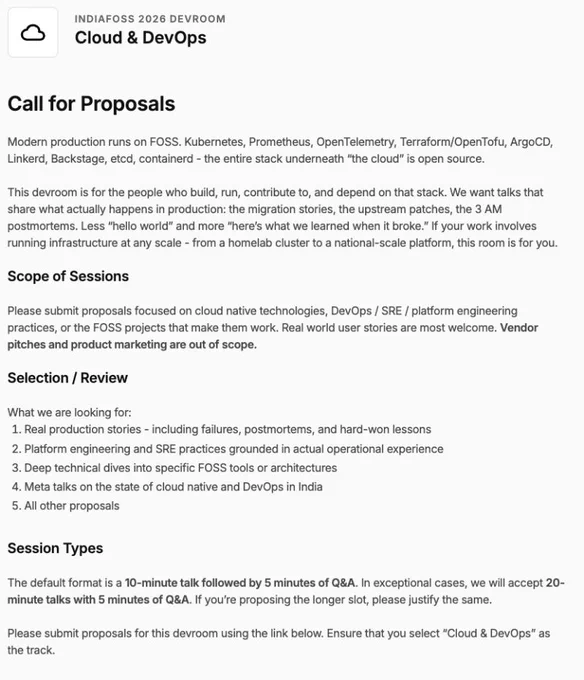 INDIAFOSS 2026 DEVROOM
Cloud & DevOps

Call for Proposals

Modern production runs on FOSS. Kubernetes, Prometheus, OpenTelemetry, Terraform/OpenTofu, ArgoCD, Linkerd, Backstage, etcd, containerd - the entire stack underneath "the cloud" is open source.

This devroom is for the people who build, run, contribute to, and depend on that stack. We want talks that share what actually happens in production: the migration stories, the upstream patches, the 3 AM postmortems. Less "hello world" and more "here's what we learned when it broke." If your work involves running infrastructure at any scale - from a homelab cluster to a national-scale platform, this room is for you.

Scope of Sessions

Please submit proposals focused on cloud native technologies, DevOps / SRE / platform engineering practices, or the FOSS projects that make them work. Real world user stories are most welcome. Vendor pitches and product marketing are out of scope.

Selection / Review

What we are looking for:
1. Real production stories - including failures, postmortems, and hard-won lessons
2. Platform engineering and SRE practices grounded in actual operational experience
3. Deep technical dives into specific FOSS tools or architectures
4. Meta talks on the state of cloud native and DevOps in India
5. All other proposals

Session Types

The default format is a 10-minute talk followed by 5 minutes of Q&A. In exceptional cases, we will accept 20-minute talks with 5 minutes of Q&A. If you're proposing the longer slot, please justify the same.

Please submit proposals for this devroom using the link below. Ensure that you select "Cloud & DevOps" as the track.